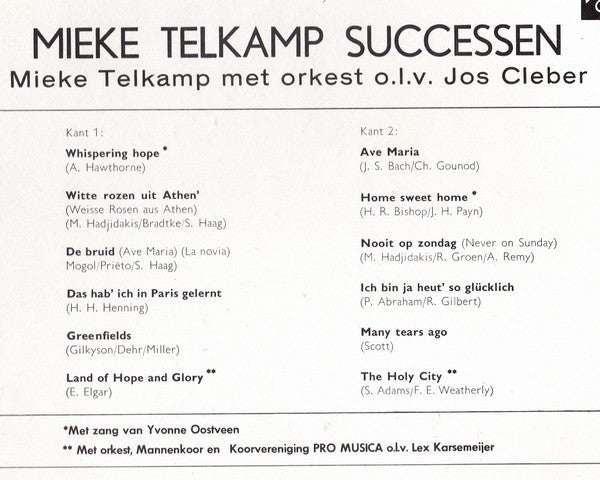 MIEKE TELKAMP SUCCESSEN
Mieke Telkamp met orkest o.l.v. Jos Cleber

Kant 1:

Whispering hope *
(A. Hawthorne)

Witte rozen uit Athen'
(Weisse Rosen aus Athen)
(M. Hadjidakis/Bradtke/S. Haag)

De bruid (Ave Maria) (La novia)
Mogol/Priëto/S. Haag)

Das hab' ich in Paris gelernt
(H. H. Henning)

Greenfields
(Gilkyson/Dehr/Miller)

Land of Hope and Glory **
(E. Elgar)

Kant 2:

Ave Maria
(J. S. Bach/Ch. Gounod)

Home sweet home *
(H. R. Bishop/J. H. Payn)

Nooit op zondag (Never on Sunday)
(M. Hadjidakis/R. Groen/A. Remy)

Ich bin ja heut' so glücklich
(P. Abraham/R. Gilbert)

Many tears ago
(Scott)

The Holy City **
(S. Adams/F. E. Weatherly)

*Met zang van Yvonne Oostveen
** Met orkest, Mannenkoor en Koorvereniging PRO MUSICA o.l.v. Lex Karsemeijer